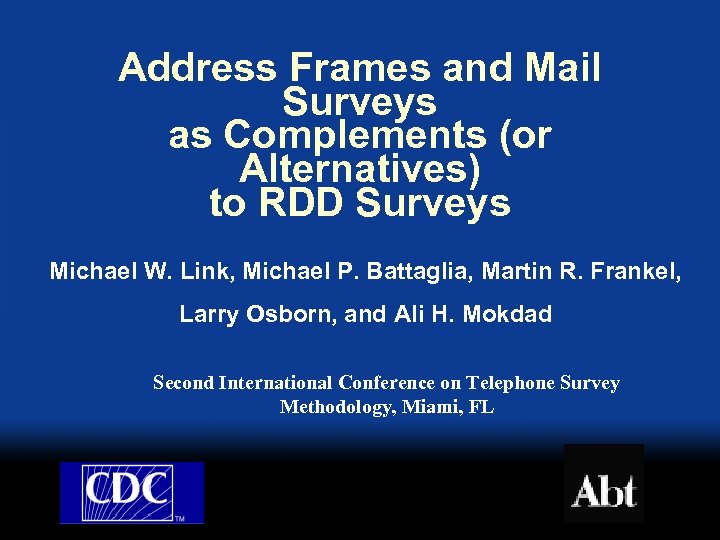 Address Frames and Mail Surveys as Complements (or Alternatives) to RDD Surveys

Michael W. Link, Michael P. Battaglia, Martin R. Frankel, Larry Osborn, and Ali H. Mokdad

Second International Conference on Telephone Survey Methodology, Miami, FL

CDC TM

Abt